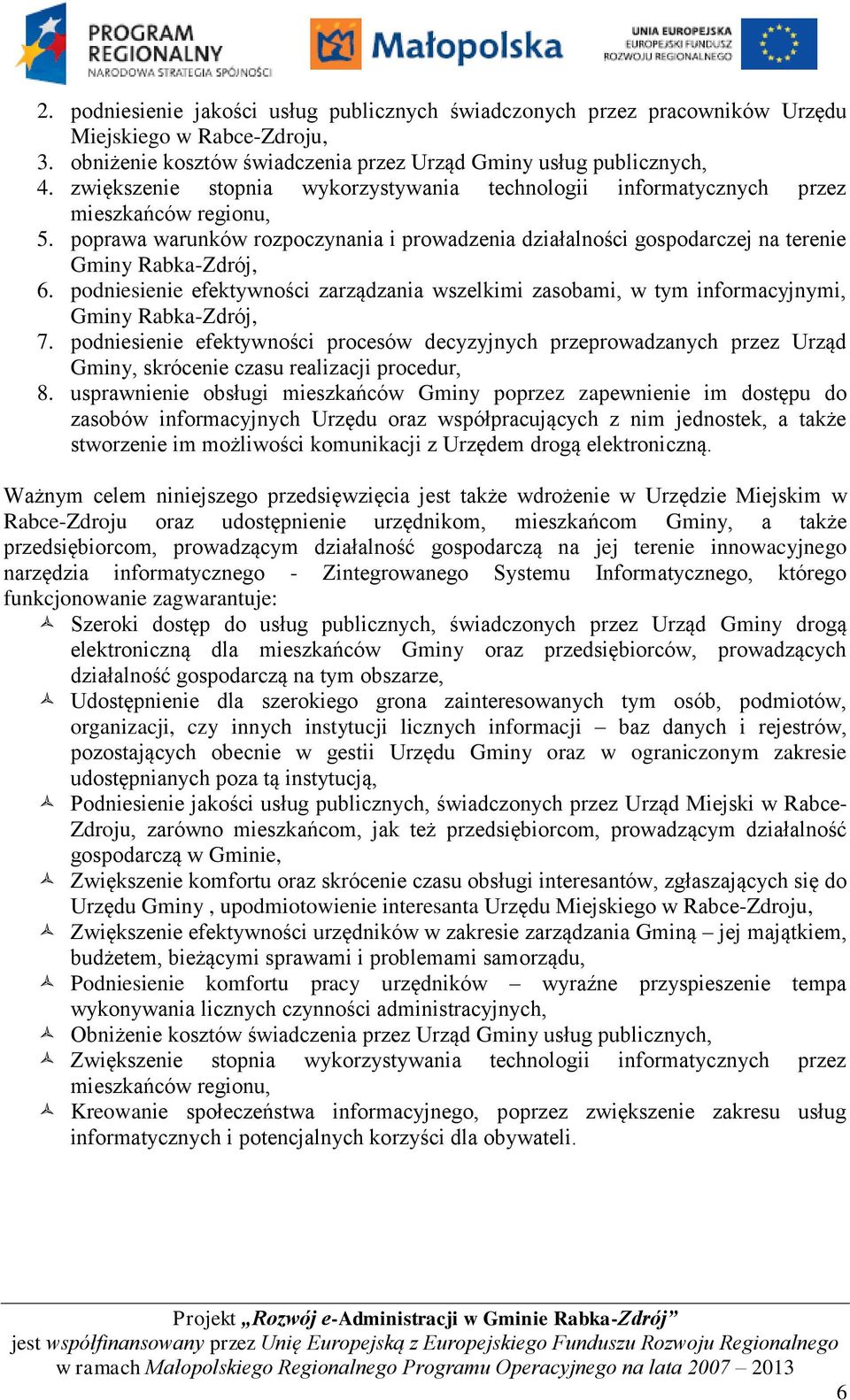 PROGRAM REGIONALNY
NARODOWA STRATEGIA SPÓJNOŚCI

Małopolska

UNIA EUROPEJSKA
EUROPEJSKI FUNDUSZ ROZWOJU REGIONALNEGO

2. podniesienie jakości usług publicznych świadczonych przez pracowników Urzędu Miejskiego w Rabce-Zdroju,
3. obniżenie kosztów świadczenia przez Urząd Gminy usług publicznych,
4. zwiększenie stopnia wykorzystywania technologii informatycznych przez mieszkańców regionu,
5. poprawa warunków rozpoczynania i prowadzenia działalności gospodarczej na terenie Gminy Rabka-Zdrój,
6. podniesienie efektywności zarządzania wszelkimi zasobami, w tym informacyjnymi, Gminy Rabka-Zdrój,
7. podniesienie efektywności procesów decyzyjnych przeprowadzanych przez Urząd Gminy, skrócenie czasu realizacji procedur,
8. usprawnienie obsługi mieszkańców Gminy poprzez zapewnienie im dostępu do zasobów informacyjnych Urzędu oraz współpracujących z nim jednostek, a także stworzenie im możliwości komunikacji z Urzędem drogą elektroniczną.

Ważnym celem niniejszego przedsięwzięcia jest także wdrożenie w Urzędzie Miejskim w Rabce-Zdroju oraz udostępnienie urzędnikom, mieszkańcom Gminy, a także przedsiębiorcom, prowadzącym działalność gospodarczą na jej terenie innowacyjnego narzędzia informatycznego - Zintegrowanego Systemu Informatycznego, którego funkcjonowanie zagwarantuje:
Szeroki dostęp do usług publicznych, świadczonych przez Urząd Gminy drogą elektroniczną dla mieszkańców Gminy oraz przedsiębiorców, prowadzących działalność gospodarczą na tym obszarze,
Udostępnienie dla szerokiego grona zainteresowanych tym osób, podmiotów, organizacji, czy innych instytucji licznych informacji – baz danych i rejestrów, pozostających obecnie w gestii Urzędu Gminy oraz w ograniczonym zakresie udostępnianych poza tą instytucją,
Podniesienie jakości usług publicznych, świadczonych przez Urząd Miejski w Rabce-Zdroju, zarówno mieszkańcom, jak też przedsiębiorcom, prowadzącym działalność gospodarczą w Gminie,
Zwiększenie komfortu oraz skrócenie czasu obsługi interesantów, zgłaszających się do Urzędu Gminy , upodmiotowienie interesanta Urzędu Miejskiego w Rabce-Zdroju,
Zwiększenie efektywności urzędników w zakresie zarządzania Gminą – jej majątkiem, budżetem, bieżącymi sprawami i problemami samorządu,
Podniesienie komfortu pracy urzędników – wyraźne przyspieszenie tempa wykonywania licznych czynności administracyjnych,
Obniżenie kosztów świadczenia przez Urząd Gminy usług publicznych,
Zwiększenie stopnia wykorzystywania technologii informatycznych przez mieszkańców regionu,
Kreowanie społeczeństwa informacyjnego, poprzez zwiększenie zakresu usług informatycznych i potencjalnych korzyści dla obywateli.

Projekt „Rozwój e-Administracji w Gminie Rabka-Zdrój”
jest współfinansowany przez Unię Europejską z Europejskiego Funduszu Rozwoju Regionalnego
w ramach Małopolskiego Regionalnego Programu Operacyjnego na lata 2007 – 2013

6